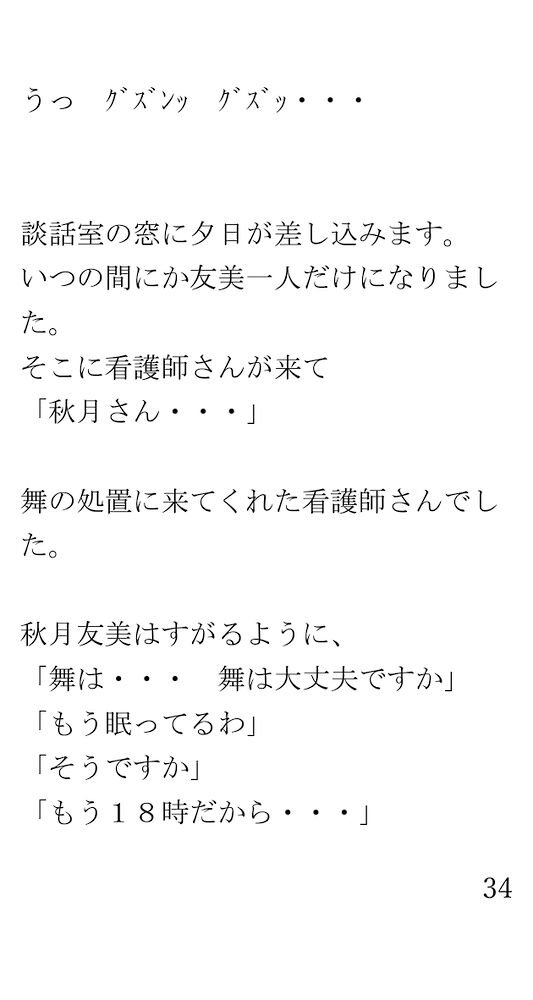 うっ ｸﾞｽﾞﾝｯ ｸﾞｽﾞｯ・・・

談話室の窓に夕日が差し込みます。
いつの間にか友美一人だけになりました。
そこに看護師さんが来て
「秋月さん・・・」

舞の処置に来てくれた看護師さんでした。

秋月友美はすがるように、
「舞は・・・ 舞は大丈夫ですか」
「もう眠ってるわ」
「そうですか」
「もう１８時だから・・・」

34